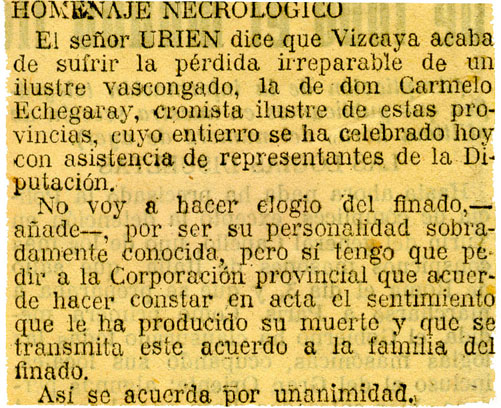 HOMENAJE NECROLOGICO

El señor URIEN dice que Vizcaya acaba de sufrir la pérdida irreparable de un ilustre vascongado, la de don Carmelo Echegaray, cronista ilustre de estas provincias, cuyo entierro se ha celebrado hoy con asistencia de representantes de la Diputación.

No voy a hacer elogio del finado,—añade—, por ser su personalidad sobradamente conocida, pero sí tengo que pedir a la Corporación provincial que acuerde hacer constar en acta el sentimiento que le ha producido su muerte y que se transmita este acuerdo a la familia del finado.

Así se acuerda por unanimidad.